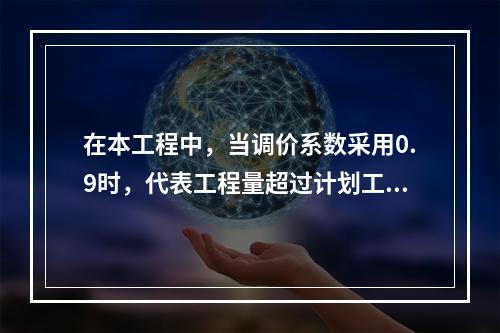 在本工程中，当调价系数采用0.9时，代表工程量超过计划工...